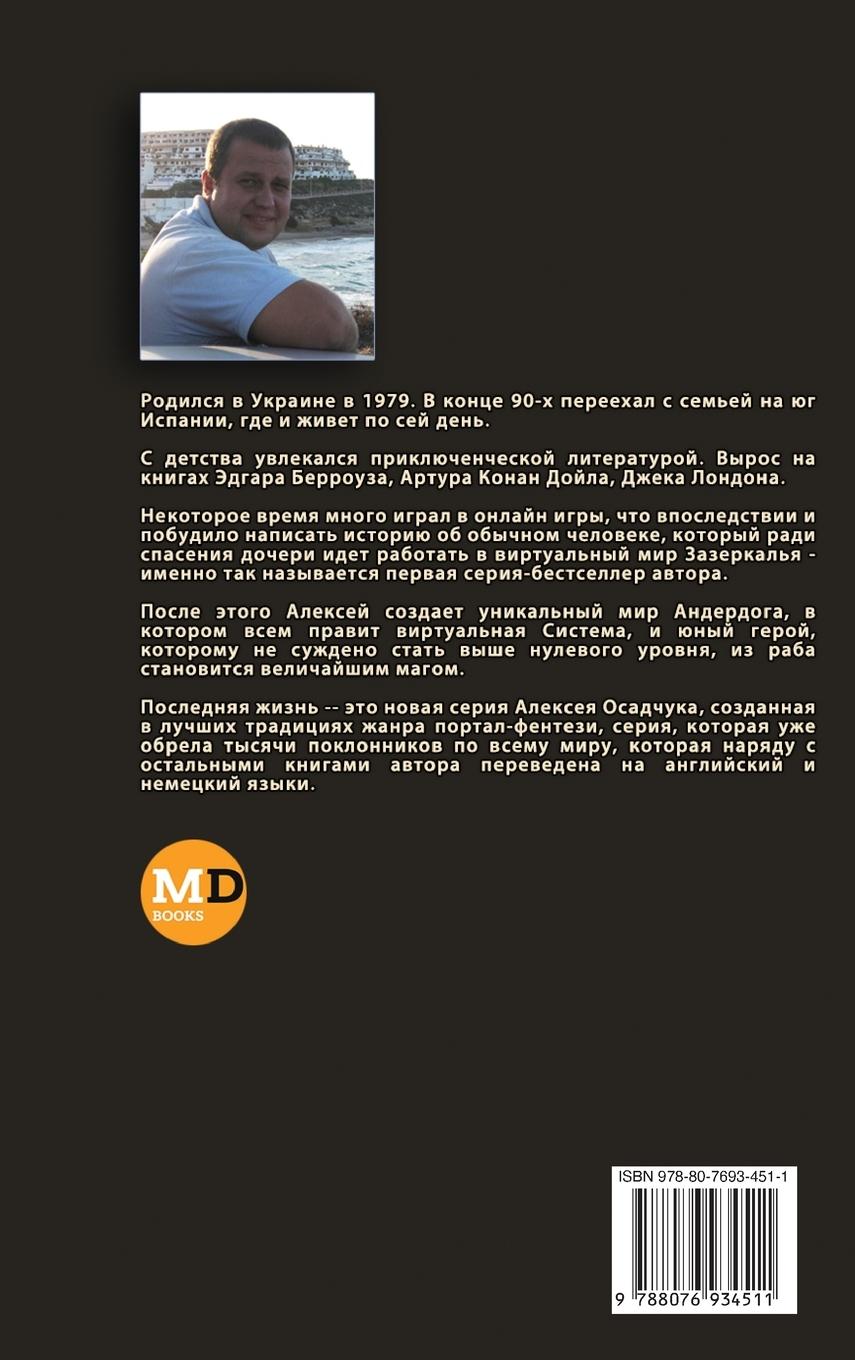 Родился в Украине в 1979. В конце 90-х переехал с семьей на юг Испании, где и живет по сей день.

С детства увлекался приключенческой литературой. Вырос на книгах Эдгара Берроуза, Артура Конан Дойла, Джека Лондона.

Некоторое время много играл в онлайн игры, что впоследствии и побудило написать историю об обычном человеке, который ради спасения дочери идет работать в виртуальный мир Зазеркалья - именно так называется первая серия-бестселлер автора.

После этого Алексей создает уникальный мир Андердога, в котором всем правит виртуальная Система, и юный герой, которому не суждено стать выше нулевого уровня, из раба становится величайшим магом.

Последняя жизнь -- это новая серия Алексея Осадчука, созданная в лучших традициях жанра портал-фентези, серия, которая уже обрела тысячи поклонников по всему миру, которая наряду с остальными книгами автора переведена на английский и немецкий языки.

MD
BOOKS

ISBN 978-80-7693-451-1

9 788076 934511